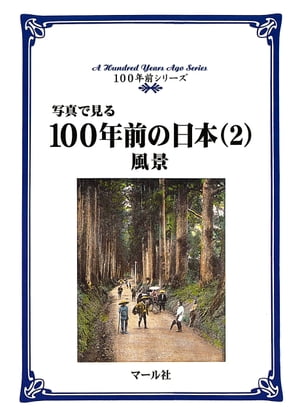 A Hundred Years Ago Series
100年前シリーズ

写真で見る
100年前の日本(2)
風景

マール社